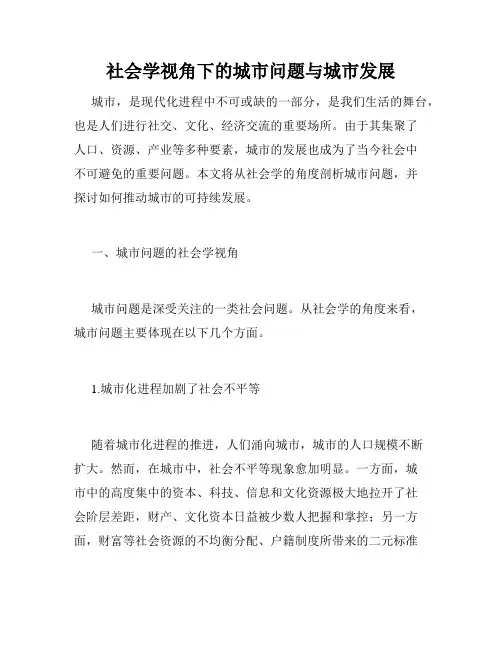 社会学视角下的城市问题与城市发展

城市，是现代化进程中不可或缺的一部分，是我们生活的舞台，也是人们进行社交、文化、经济交流的重要场所。由于其集聚了人口、资源、产业等多种要素，城市的发展也成为了当今社会中不可避免的重要问题。本文将从社会学的角度剖析城市问题，并探讨如何推动城市的可持续发展。

一、城市问题的社会学视角

城市问题是深受关注的一类社会问题。从社会学的角度来看，城市问题主要体现在以下几个方面。

1.城市化进程加剧了社会不平等

随着城市化进程的推进，人们涌向城市，城市的人口规模不断扩大。然而，在城市中，社会不平等现象愈加明显。一方面，城市中的高度集中的资本、科技、信息和文化资源极大地拉开了社会阶层差距，财产、文化资本日益被少数人把握和掌控；另一方面，财富等社会资源的不均衡分配、户籍制度所带来的二元标准